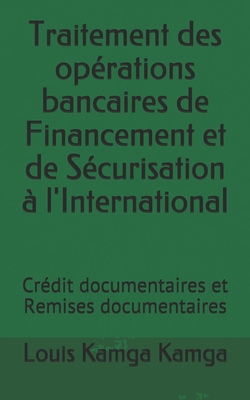 Traitement des opérations bancaires de Financement et de Sécurisation à l'International

Crédit documentaires et Remises documentaires

Louis Kamga Kamga